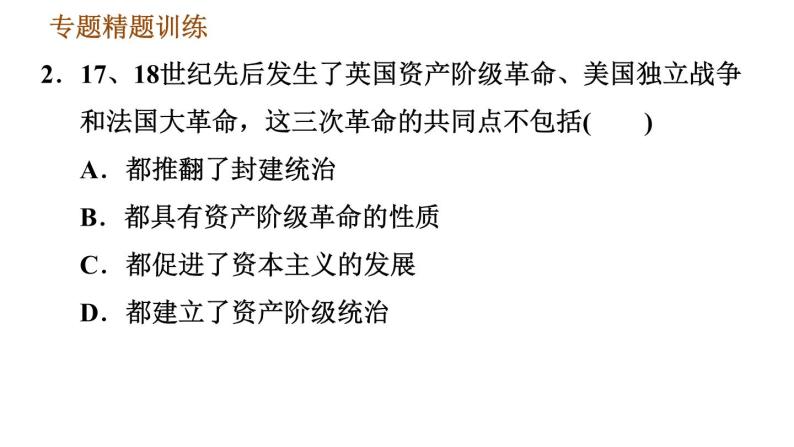 专题精题训练

2．17、18世纪先后发生了英国资产阶级革命、美国独立战争和法国大革命，这三次革命的共同点不包括(　　)

A．都推翻了封建统治

B．都具有资产阶级革命的性质

C．都促进了资本主义的发展

D．都建立了资产阶级统治